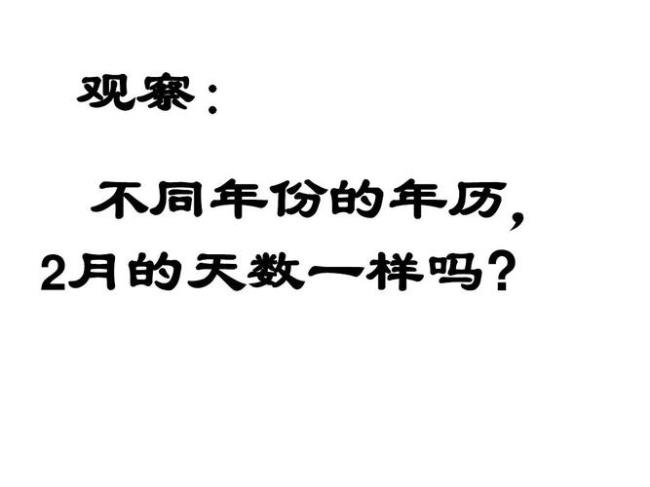 观察：

不同年份的年历，2月的天数一样吗？